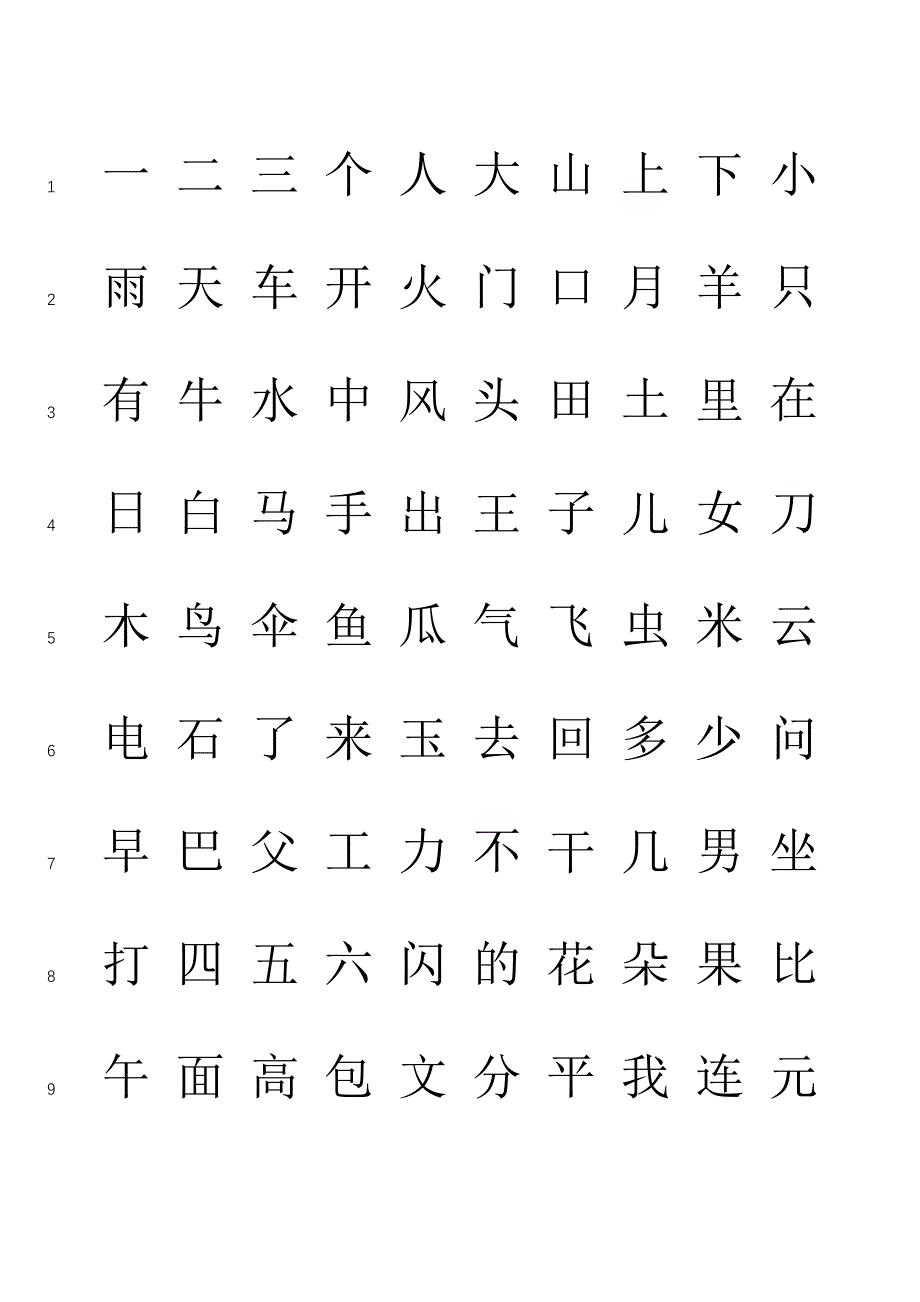 1 一 二 三 个 人 大 山 上 下 小

2 雨 天 车 开 火 门 口 月 羊 只

3 有 牛 水 中 风 头 田 土 里 在

4 日 白 马 手 出 王 子 儿 女 刀

5 木 鸟 伞 鱼 瓜 气 飞 虫 米 云

6 电 石 了 来 玉 去 回 多 少 问

7 早 巴 父 工 力 不 干 几 男 坐

8 打 四 五 六 闪 的 花 朵 果 比

9 午 面 高 包 文 分 平 我 连 元